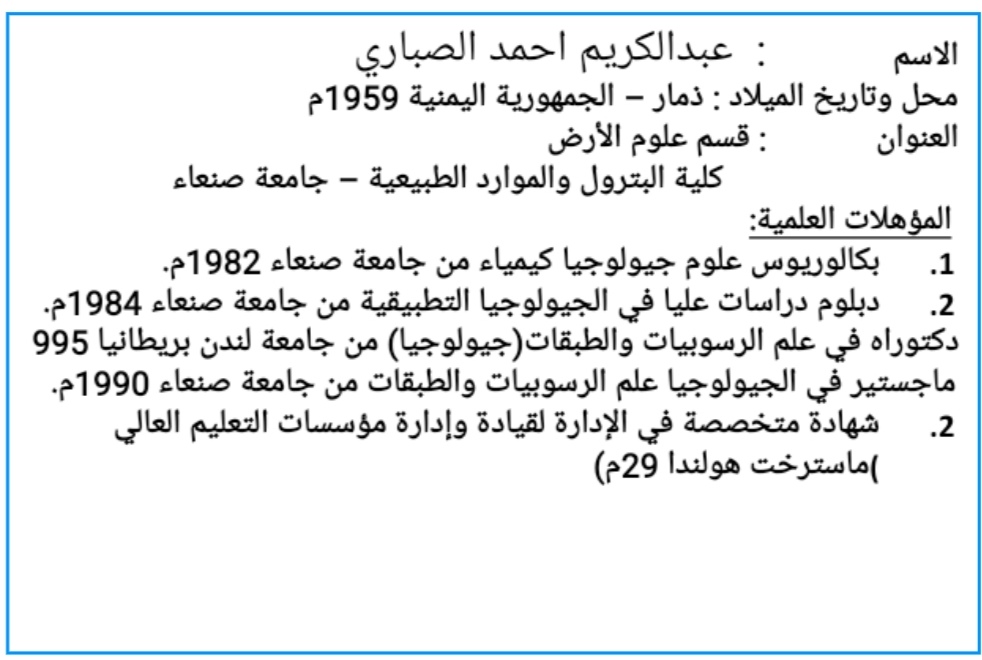 الاسم : عبدالكريم احمد الصباري
محل وتاريخ الميلاد : ذمار – الجمهورية اليمنية 1959م
العنوان : قسم علوم الأرض
كلية البترول والموارد الطبيعية – جامعة صنعاء

المؤهلات العلمية:

1. بكالوريوس علوم جيولوجيا كيمياء من جامعة صنعاء 1982م.
2. دبلوم دراسات عليا في الجيولوجيا التطبيقية من جامعة صنعاء 1984م.
دكتوراه في علم الرسوبيات والطبقات(جيولوجيا) من جامعة لندن بريطانيا 995
ماجستير في الجيولوجيا علم الرسوبيات والطبقات من جامعة صنعاء 1990م.
2. شهادة متخصصة في الإدارة لقيادة وإدارة مؤسسات التعليم العالي )ماسترخت هولندا 29م)